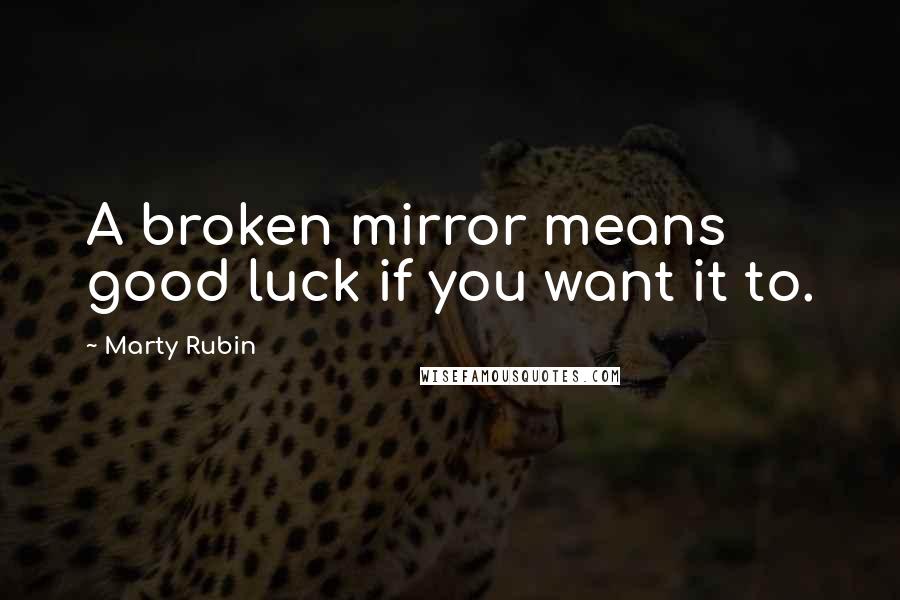 A broken mirror means good luck if you want it to.

~ Marty Rubin

WISEFAMOUSQUOTES.COM